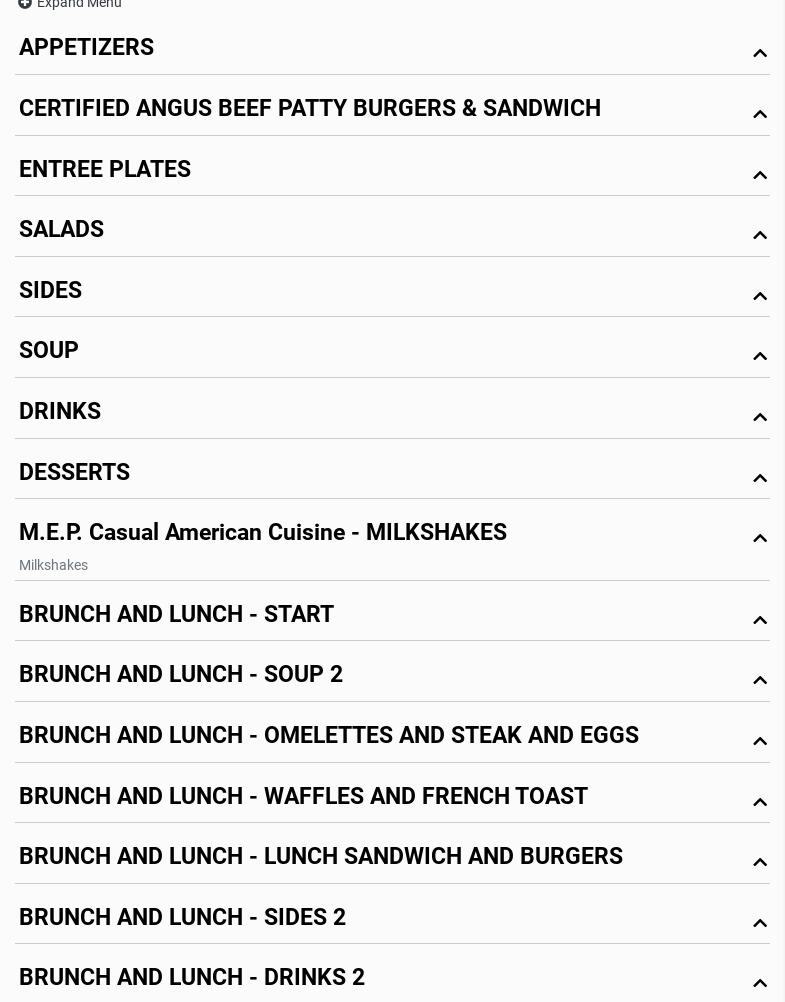 Expand Menu

APPETIZERS

CERTIFIED ANGUS BEEF PATTY BURGERS & SANDWICH

ENTREE PLATES

SALADS

SIDES

SOUP

DRINKS

DESSERTS

M.E.P. Casual American Cuisine - MILKSHAKES

Milkshakes

BRUNCH AND LUNCH - START

BRUNCH AND LUNCH - SOUP 2

BRUNCH AND LUNCH - OMELETTES AND STEAK AND EGGS

BRUNCH AND LUNCH - WAFFLES AND FRENCH TOAST

BRUNCH AND LUNCH - LUNCH SANDWICH AND BURGERS

BRUNCH AND LUNCH - SIDES 2

BRUNCH AND LUNCH - DRINKS 2